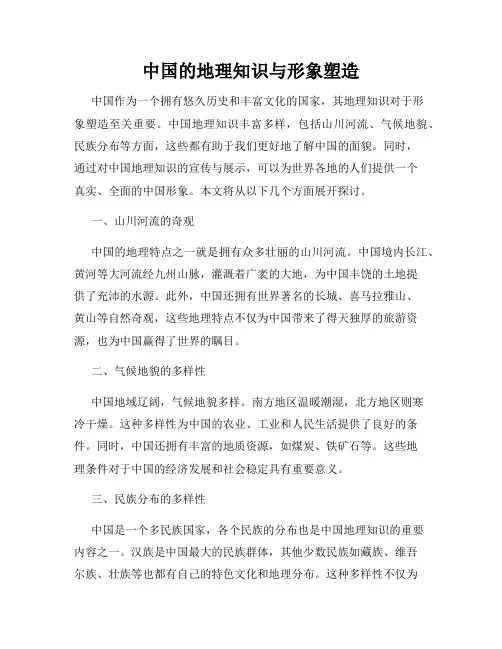 中国的地理知识与形象塑造

中国作为一个拥有悠久历史和丰富文化的国家，其地理知识对于形象塑造至关重要。中国地理知识丰富多样，包括山川河流、气候地貌、民族分布等方面，这些都有助于我们更好地了解中国的面貌。同时，通过对中国地理知识的宣传与展示，可以为世界各地的人们提供一个真实、全面的中国形象。本文将从以下几个方面展开探讨。

一、山川河流的奇观

中国的地理特点之一就是拥有众多壮丽的山川河流。中国境内长江、黄河等大河流经九州山脉，灌溉着广袤的大地，为中国丰饶的土地提供了充沛的水源。此外，中国还拥有世界著名的长城、喜马拉雅山、黄山等自然奇观，这些地理特点不仅为中国带来了得天独厚的旅游资源，也为中国赢得了世界的瞩目。

二、气候地貌的多样性

中国地域辽阔，气候地貌多样。南方地区温暖潮湿，北方地区则寒冷干燥。这种多样性为中国的农业、工业和人民生活提供了良好的条件。同时，中国还拥有丰富的地质资源，如煤炭、铁矿石等。这些地理条件对于中国的经济发展和社会稳定具有重要意义。

三、民族分布的多样性

中国是一个多民族国家，各个民族的分布也是中国地理知识的重要内容之一。汉族是中国最大的民族群体，其他少数民族如藏族、维吾尔族、壮族等也都有自己的特色文化和地理分布。这种多样性不仅为